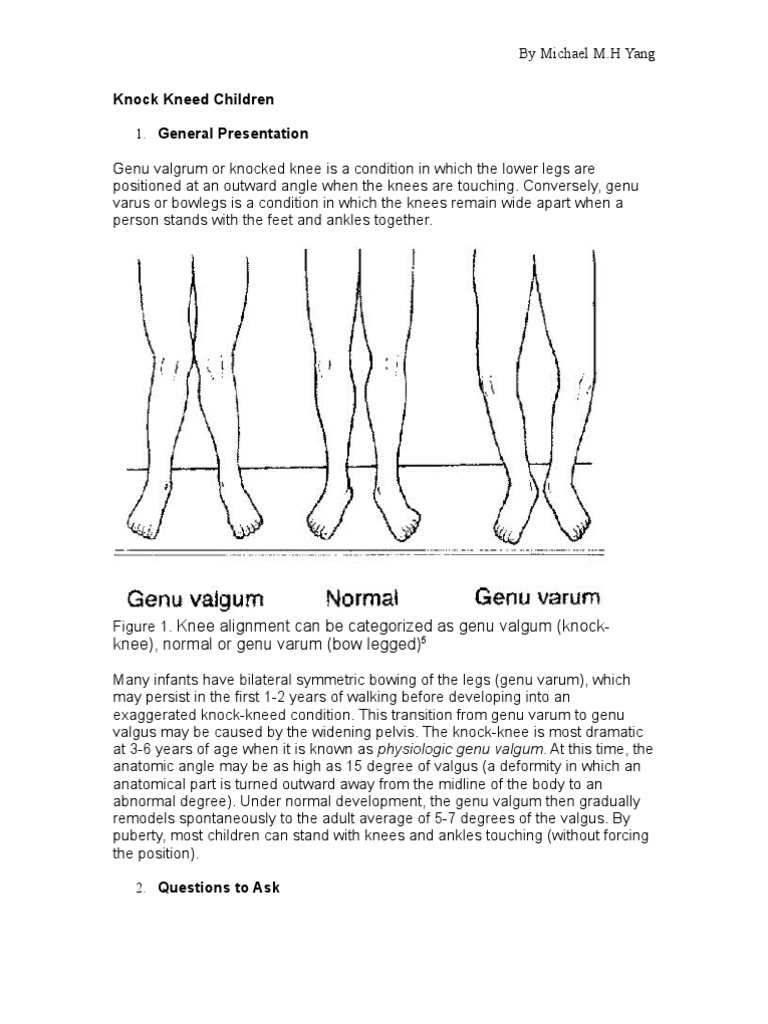 By Michael M.H Yang

Knock Kneed Children

1. General Presentation

Genu valgrum or knocked knee is a condition in which the lower legs are positioned at an outward angle when the knees are touching. Conversely, genu varus or bowlegs is a condition in which the knees remain wide apart when a person stands with the feet and ankles together.

Genu valgum Normal Genu varum

Figure 1. Knee alignment can be categorized as genu valgum (knock-knee), normal or genu varum (bow legged)$^5$

Many infants have bilateral symmetric bowing of the legs (genu varum), which may persist in the first 1-2 years of walking before developing into an exaggerated knock-kneed condition. This transition from genu varum to genu valgus may be caused by the widening pelvis. The knock-knee is most dramatic at 3-6 years of age when it is known as physiologic genu valgum. At this time, the anatomic angle may be as high as 15 degree of valgus (a deformity in which an anatomical part is turned outward away from the midline of the body to an abnormal degree). Under normal development, the genu valgum then gradually remodels spontaneously to the adult average of 5-7 degrees of the valgus. By puberty, most children can stand with knees and ankles touching (without forcing the position).

2. Questions to Ask